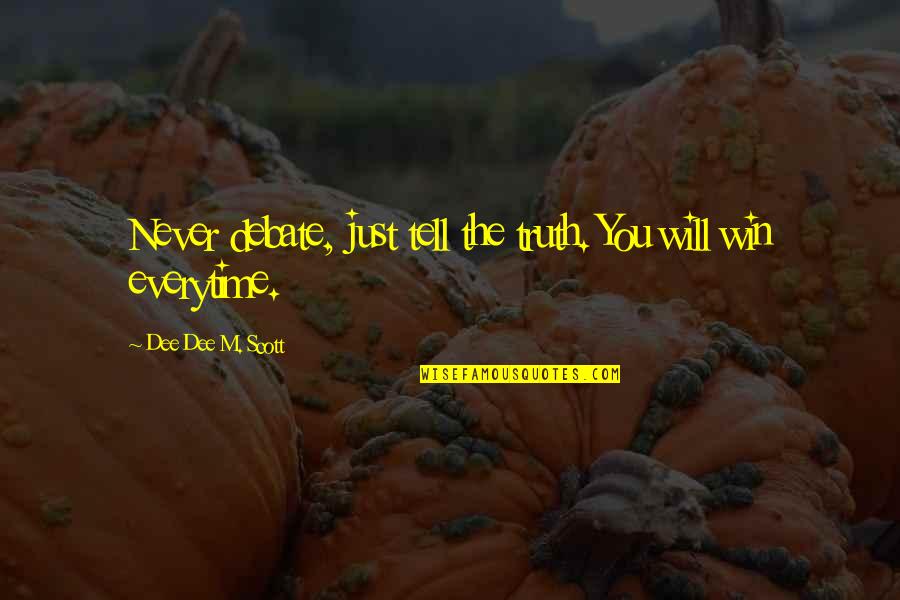 Never debate, just tell the truth. You will win everytime.

~ Dee Dee M. Scott

WISEFAMOUSQUOTES.COM